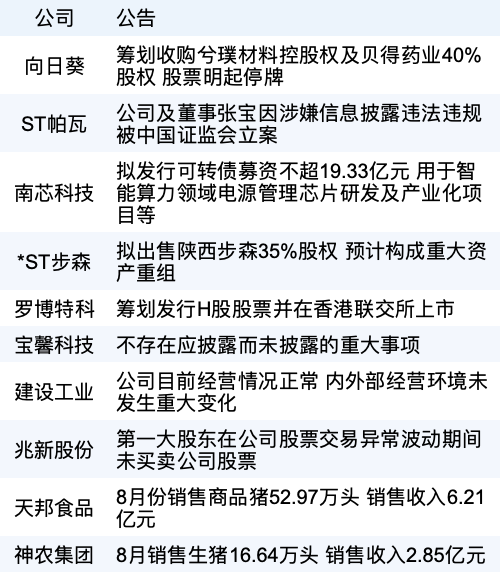 | 公司 | 公告 |
|---|---|
| 向日葵 | 筹划收购兮璞材料控股权及贝得药业40%股权 股票明起停牌 |
| ST帕瓦 | 公司及董事张宝因涉嫌信息披露违法违规被中国证监会立案 |
| 南芯科技 | 拟发行可转债募资不超19.33亿元 用于智能算力领域电源管理芯片研发及产业化项目等 |
| *ST步森 | 拟出售陕西步森35%股权 预计构成重大资产重组 |
| 罗博特科 | 筹划发行H股股票并在香港联交所上市 |
| 宝馨科技 | 不存在应披露而未披露的重大事项 |
| 建设工业 | 公司目前经营情况正常 内外部经营环境未发生重大变化 |
| 兆新股份 | 第一大股东在公司股票交易异常波动期间未买卖公司股票 |
| 天邦食品 | 8月份销售商品猪52.97万头 销售收入6.21亿元 |
| 神农集团 | 8月销售生猪16.64万头 销售收入2.85亿元 |